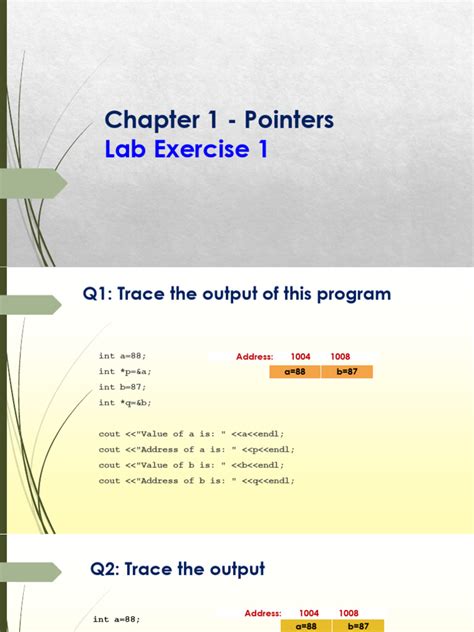 Chapter 1 - Pointers
Lab Exercise 1

Q1: Trace the output of this program

int a=88;
int *p=&a;
int b=87;
int *q=&b;

cout <<"Value of a is: " <<a<<endl;
cout <<"Address of a is: " <<p<<endl;
cout <<"Value of b is: " <<b<<endl;
cout <<"Address of b is: " <<q<<endl;

| Address: | 1004 | 1008 |
|---|---|---|
| | a=88 | b=87 |

Q2: Trace the output

int a=88;

| Address: | 1004 | 1008 |
|---|---|---|
| | a=88 | b=87 |